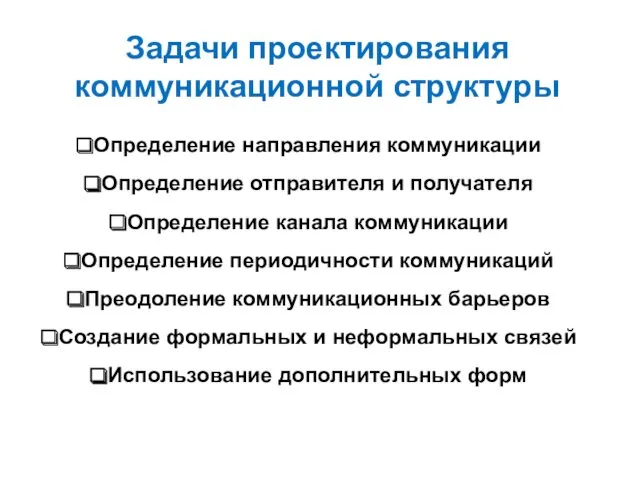 Задачи проектирования коммуникационной структуры

❑Определение направления коммуникации

❑Определение отправителя и получателя

❑Определение канала коммуникации

❑Определение периодичности коммуникаций

❑Преодоление коммуникационных барьеров

❑Создание формальных и неформальных связей

❑Использование дополнительных форм